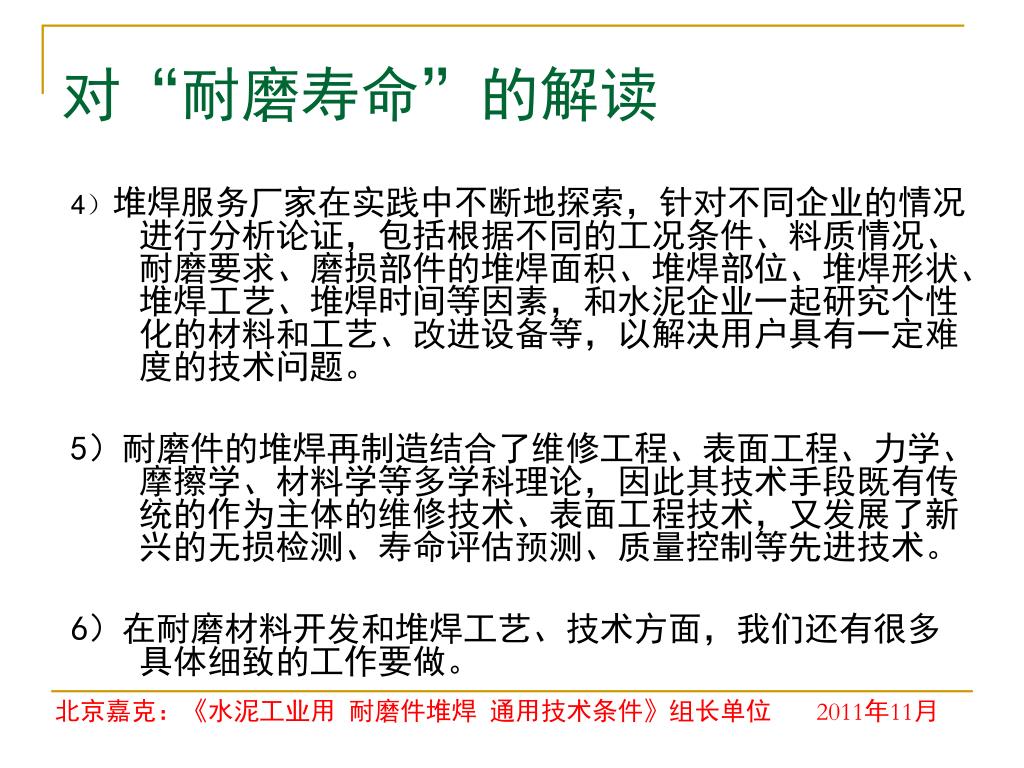 对“耐磨寿命”的解读

4）堆焊服务厂家在实践中不断地探索，针对不同企业的情况进行分析论证，包括根据不同的工况条件、料质情况、耐磨要求、磨损部件的堆焊面积、堆焊部位、堆焊形状、堆焊工艺、堆焊时间等因素，和水泥企业一起研究个性化的材料和工艺、改进设备等，以解决用户具有一定难度的技术问题。

5）耐磨件的堆焊再制造结合了维修工程、表面工程、力学、摩擦学、材料学等多学科理论，因此其技术手段既有传统的作为主体的维修技术、表面工程技术，又发展了新兴的无损检测、寿命评估预测、质量控制等先进技术。

6）在耐磨材料开发和堆焊工艺、技术方面，我们还有很多具体细致的工作要做。

北京嘉克：《水泥工业用 耐磨件堆焊 通用技术条件》组长单位 2011年11月